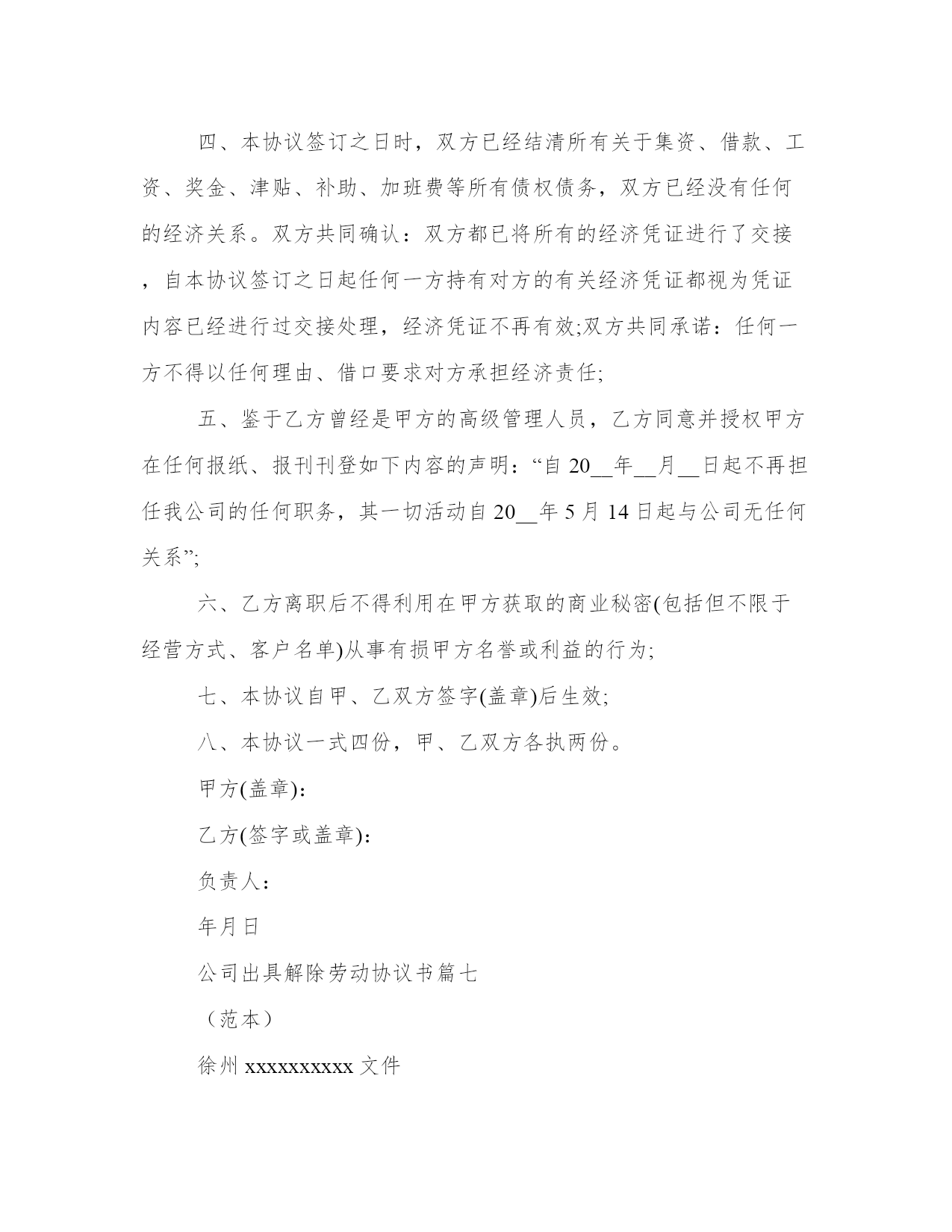 四、本协议签订之日时，双方已经结清所有关于集资、借款、工资、奖金、津贴、补助、加班费等所有债权债务，双方已经没有任何的经济关系。双方共同确认：双方都已将所有的经济凭证进行了交接，自本协议签订之日起任何一方持有对方的有关经济凭证都视为凭证内容已经进行过交接处理，经济凭证不再有效;双方共同承诺：任何一方不得以任何理由、借口要求对方承担经济责任;

五、鉴于乙方曾经是甲方的高级管理人员，乙方同意并授权甲方在任何报纸、报刊刊登如下内容的声明：“自 20__年__月__日起不再担任我公司的任何职务，其一切活动自 20__年 5 月 14 日起与公司无任何关系”;

六、乙方离职后不得利用在甲方获取的商业秘密(包括但不限于经营方式、客户名单)从事有损甲方名誉或利益的行为;

七、本协议自甲、乙双方签字(盖章)后生效;

八、本协议一式四份，甲、乙双方各执两份。

甲方(盖章)：

乙方(签字或盖章)：

负责人：

年月日

公司出具解除劳动协议书篇七

（范本）

徐州 xxxxxxxxxx 文件